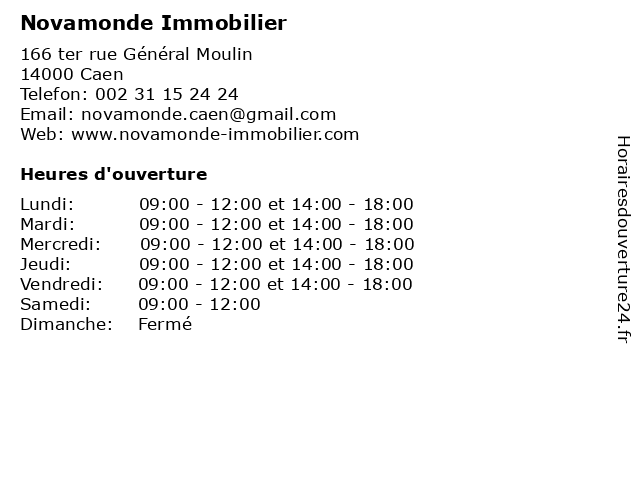 Novamonde Immobilier

166 ter rue Général Moulin
14000 Caen
Telefon: 002 31 15 24 24
Email: novamonde.caen@gmail.com
Web: www.novamonde-immobilier.com

Heures d'ouverture

| | |
|---|---|
| Lundi: | 09:00 - 12:00 et 14:00 - 18:00 |
| Mardi: | 09:00 - 12:00 et 14:00 - 18:00 |
| Mercredi: | 09:00 - 12:00 et 14:00 - 18:00 |
| Jeudi: | 09:00 - 12:00 et 14:00 - 18:00 |
| Vendredi: | 09:00 - 12:00 et 14:00 - 18:00 |
| Samedi: | 09:00 - 12:00 |
| Dimanche: | Fermé |

Horairesdouverture24.fr